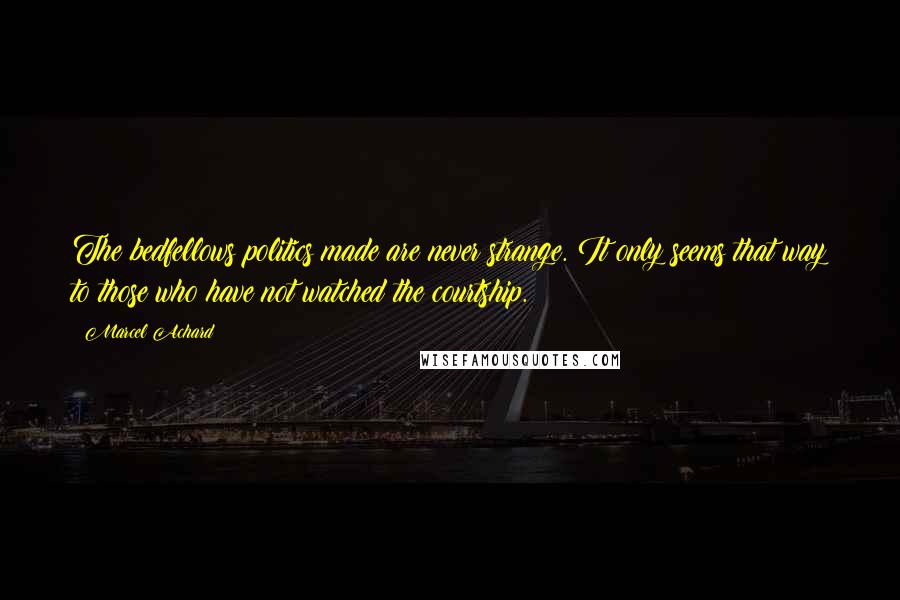 The bedfellows politics made are never strange. It only seems that way to those who have not watched the courtship.

- Marcel Achard

WISEFAMOUSQUOTES.COM